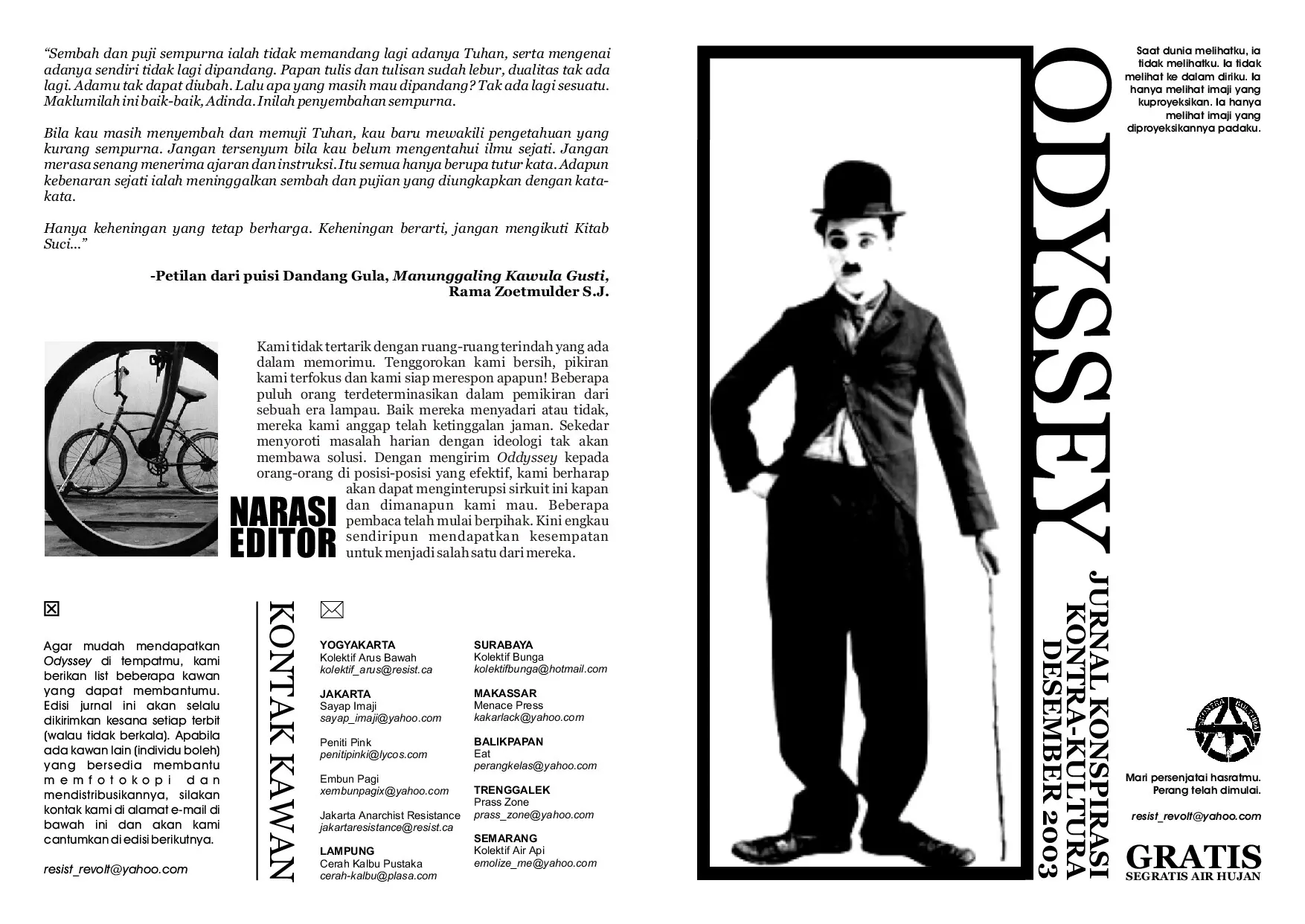 "Sembah dan puji sempurna ialah tidak memandang lagi adanya Tuhan, serta mengenai adanya sendiri tidak lagi dipandang. Papan tulis dan tulisan sudah lebur, dualitas tak ada lagi. Adamu tak dapat diubah. Lalu apa yang masih mau dipandang? Tak ada lagi sesuatu. Maklumilah ini baik-baik, Adinda. Inilah penyembahan sempurna.

Bila kau masih menyembah dan memuji Tuhan, kau baru mewakili pengetahuan yang kurang sempurna. Jangan tersenyum bila kau belum mengentahui ilmu sejati. Jangan merasa senang menerima ajaran dan instruksi. Itu semua hanya berupa tutur kata. Adapun kebenaran sejati ialah meninggalkan sembah dan pujian yang diungkapkan dengan kata-kata.

Hanya keheningan yang tetap berharga. Keheningan berarti, jangan mengikuti Kitab Suci..."

-Petilan dari puisi Dandang Gula, Manunggaling Kawula Gusti, Rama Zoetmulder S.J.

Kami tidak tertarik dengan ruang-ruang terindah yang ada dalam memorimu. Tenggorokan kami bersih, pikiran kami terfokus dan kami siap merespon apapun! Beberapa puluh orang terdeterminasikan dalam pemikiran dari sebuah era lampau. Baik mereka menyadari atau tidak, mereka kami anggap telah ketinggalan jaman. Sekedar menyoroti masalah harian dengan ideologi tak akan membawa solusi. Dengan mengirim Oddyssey kepada orang-orang di posisi-posisi yang efektif, kami berharap akan dapat menginterupsi sirkuit ini kapan dan dimanapun kami mau. Beberapa pembaca telah mulai berpihak. Kini engkau sendiripun mendapatkan kesempatan untuk menjadi salah satu dari mereka.

NARASI
EDITOR

Agar mudah mendapatkan Odyssey di tempatmu, kami berikan list beberapa kawan yang dapat membantumu. Edisi jurnal ini akan selalu dikirimkan kesana setiap terbit (walau tidak berkala). Apabila ada kawan lain (individu boleh) yang bersedia membantu memfotokopi dan mendistribusikannya, silakan kontak kami di alamat e-mail di bawah ini dan akan kami cantumkan di edisi berikutnya.

resist_revolt@yahoo.com

KONTAK KAWAN

YOGYAKARTA
Kolektif Arus Bawah
kolektif_arus@resist.ca

JAKARTA
Sayap Imaji
sayap_imaji@yahoo.com

Peniti Pink
penitipinki@lycos.com

Embun Pagi
xembunpagix@yahoo.com

Jakarta Anarchist Resistance
jakartaresistance@resist.ca

LAMPUNG
Cerah Kalbu Pustaka
cerah-kalbu@plasa.com

SURABAYA
Kolektif Bunga
kolektifbunga@hotmail.com

MAKASSAR
Menace Press
kakarlack@yahoo.com

BALIKPAPAN
Eat
perangkelas@yahoo.com

TRENGGALEK
Prass Zone
prass_zone@yahoo.com

SEMARANG
Kolektif Air Api
emolize_me@yahoo.com

ODYSSEY

JURNAL KONSPIRASI
KONTRA-KULTURA
DESEMBER 2003

Saat dunia melihatku, ia tidak melihatku. Ia tidak melihat ke dalam diriku. Ia hanya melihat imaji yang kuproyeksikan. Ia hanya melihat imaji yang diproyeksikannya padaku.

Mari persenjatai hasratmu. Perang telah dimulai.

resist_revolt@yahoo.com

GRATIS
SEGRATIS AIR HUJAN